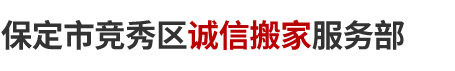 保定市竞秀区诚信搬家服务部